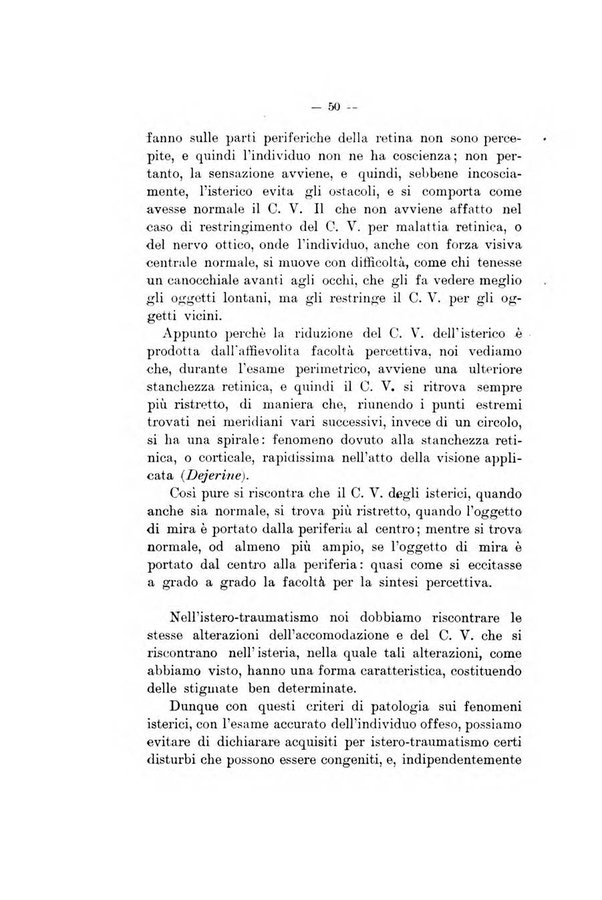 — 50 —

fanno sulle parti periferiche della retina non sono percepite, e quindi l'individuo non ne ha coscienza; non pertanto, la sensazione avviene, e quindi, sebbene incosciamente, l'isterico evita gli ostacoli, e si comporta come avesse normale il C. V. Il che non avviene affatto nel caso di restringimento del C. V. per malattia retinica, o del nervo ottico, onde l'individuo, anche con forza visiva centrale normale, si muove con difficoltà, come chi tenesse un canocchiale avanti agli occhi, che gli fa vedere meglio gli oggetti lontani, ma gli restringe il C. V. per gli oggetti vicini.

Appunto perchè la riduzione del C. V. dell'isterico è prodotta dall'affievolita facoltà percettiva, noi vediamo che, durante l'esame perimetrico, avviene una ulteriore stanchezza retinica, e quindi il C. V. si ritrova sempre più ristretto, di maniera che, riunendo i punti estremi trovati nei meridiani vari successivi, invece di un circolo, si ha una spirale: fenomeno dovuto alla stanchezza retinica, o corticale, rapidissima nell'atto della visione applicata (Dejerine).

Così pure si riscontra che il C. V. degli isterici, quando anche sia normale, si trova più ristretto, quando l'oggetto di mira è portato dalla periferia al centro; mentre si trova normale, od almeno più ampio, se l'oggetto di mira è portato dal centro alla periferia: quasi come si eccitasse a grado a grado la facoltà per la sintesi percettiva.

Nell'istero-traumatismo noi dobbiamo riscontrare le stesse alterazioni dell'accomodazione e del C. V. che si riscontrano nell'isteria, nella quale tali alterazioni, come abbiamo visto, hanno una forma caratteristica, costituendo delle stigmate ben determinate.

Dunque con questi criteri di patologia sui fenomeni isterici, con l'esame accurato dell'individuo offeso, possiamo evitare di dichiarare acquisiti per istero-traumatismo certi disturbi che possono essere congeniti, e, indipendentemente